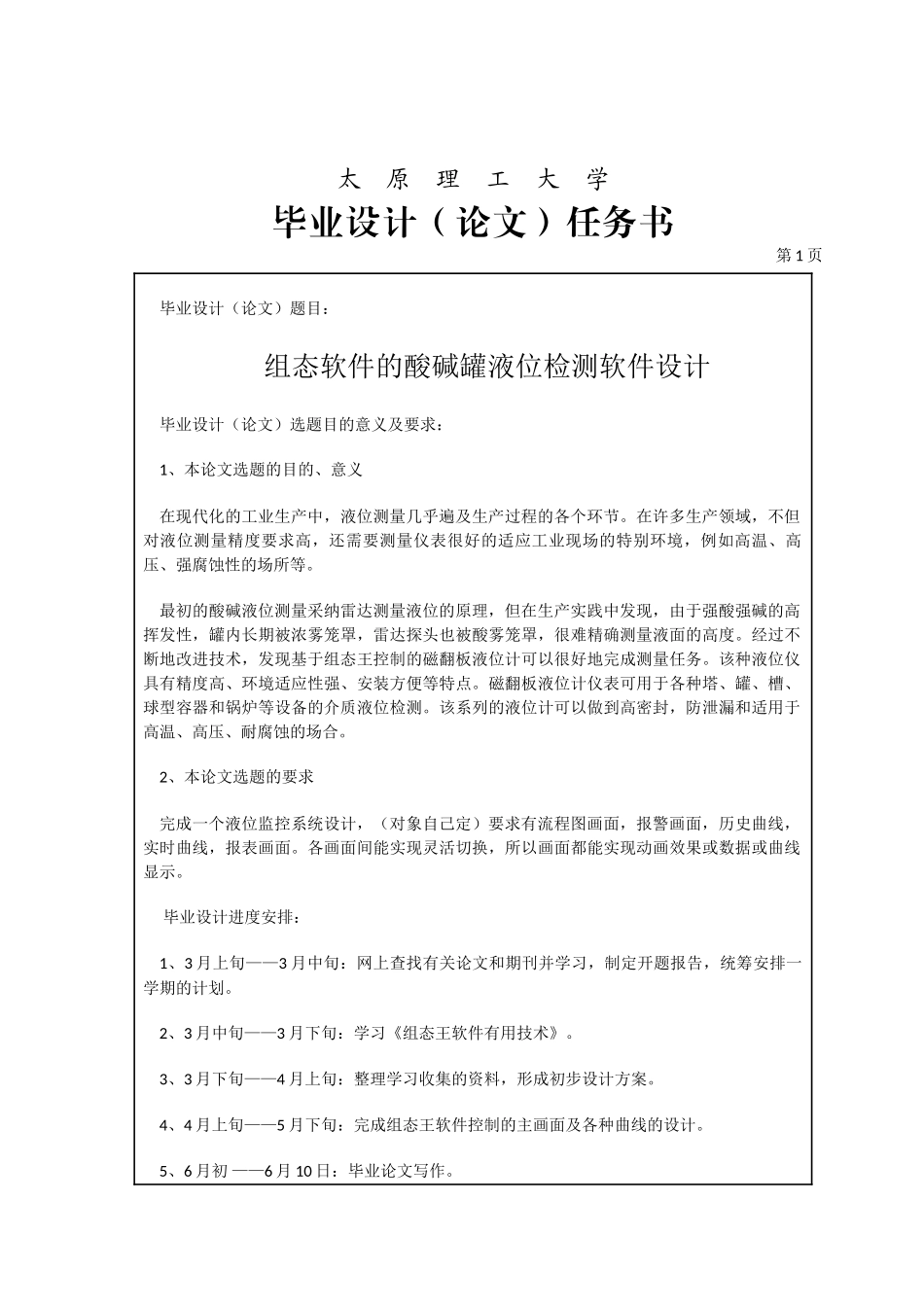 太 原 理 工 大 学

毕业设计（论文）任务书

第 1 页

毕业设计（论文）题目：

组态软件的酸碱罐液位检测软件设计

毕业设计（论文）选题目的意义及要求：

1、本论文选题的目的、意义

在现代化的工业生产中，液位测量几乎遍及生产过程的各个环节。在许多生产领域，不但对液位测量精度要求高，还需要测量仪表很好的适应工业现场的特别环境，例如高温、高压、强腐蚀性的场所等。

最初的酸碱液位测量采纳雷达测量液位的原理，但在生产实践中发现，由于强酸强碱的高挥发性，罐内长期被浓雾笼罩，雷达探头也被酸雾笼罩，很难精确测量液面的高度。经过不断地改进技术，发现基于组态王控制的磁翻板液位计可以很好地完成测量任务。该种液位仪具有精度高、环境适应性强、安装方便等特点。磁翻板液位计仪表可用于各种塔、罐、槽、球型容器和锅炉等设备的介质液位检测。该系列的液位计可以做到高密封，防泄漏和适用于高温、高压、耐腐蚀的场合。

2、本论文选题的要求

完成一个液位监控系统设计，（对象自己定）要求有流程图画面，报警画面，历史曲线，实时曲线，报表画面。各画面间能实现灵活切换，所以画面都能实现动画效果或数据或曲线显示。

毕业设计进度安排：

1、3 月上旬——3 月中旬：网上查找有关论文和期刊并学习，制定开题报告，统筹安排一学期的计划。

2、3 月中旬——3 月下旬：学习《组态王软件有用技术》。

3、3 月下旬——4 月上旬：整理学习收集的资料，形成初步设计方案。

4、4 月上旬——5 月下旬：完成组态王软件控制的主画面及各种曲线的设计。

5、6 月初 ——6 月 10 日：毕业论文写作。